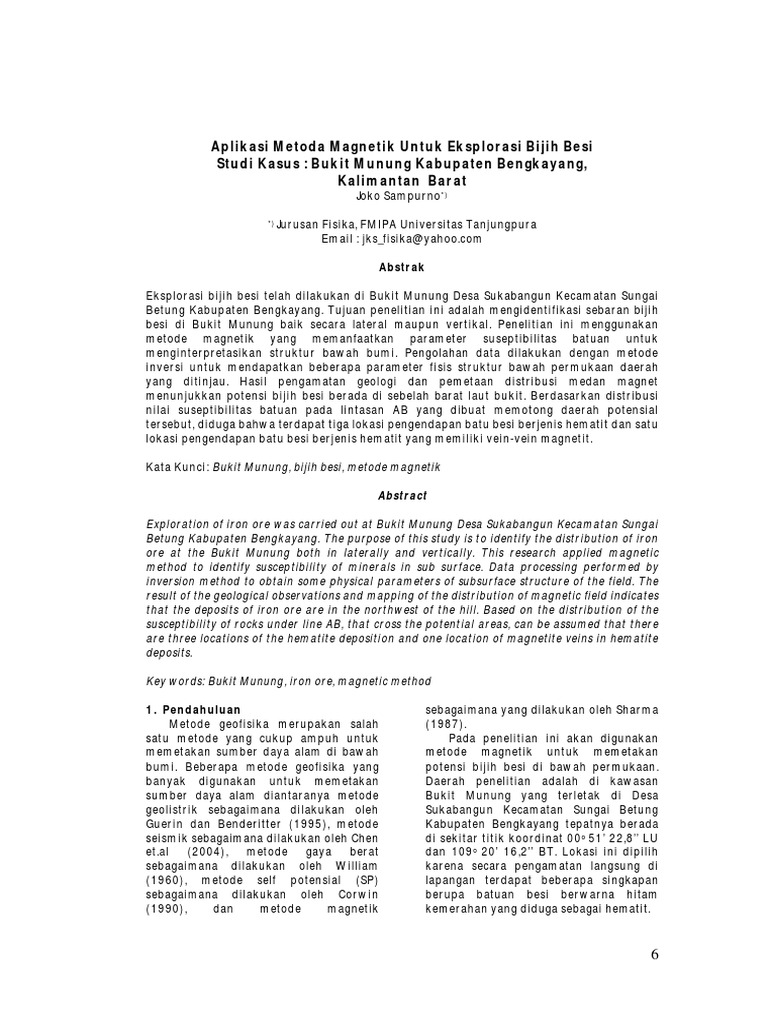 Aplikasi Metoda Magnetik Untuk Eksplorasi Bijih Besi
Studi Kasus : Bukit Munung Kabupaten Bengkayang,
Kalimantan Barat

Joko Sampurno*)

*) Jurusan Fisika, FMIPA Universitas Tanjungpura
Email : jks_fisika@yahoo.com

Abstrak

Eksplorasi bijih besi telah dilakukan di Bukit Munung Desa Sukabangun Kecamatan Sungai Betung Kabupaten Bengkayang. Tujuan penelitian ini adalah mengidentifikasi sebaran bijih besi di Bukit Munung baik secara lateral maupun vertikal. Penelitian ini menggunakan metode magnetik yang memanfaatkan parameter suseptibilitas batuan untuk menginterpretasikan struktur bawah bumi. Pengolahan data dilakukan dengan metode inversi untuk mendapatkan beberapa parameter fisis struktur bawah permukaan daerah yang ditinjau. Hasil pengamatan geologi dan pemetaan distribusi medan magnet menunjukkan potensi bijih besi berada di sebelah barat laut bukit. Berdasarkan distribusi nilai suseptibilitas batuan pada lintasan AB yang dibuat memotong daerah potensial tersebut, diduga bahwa terdapat tiga lokasi pengendapan batu besi berjenis hematit dan satu lokasi pengendapan batu besi berjenis hematit yang memiliki vein-vein magnetit.

Kata Kunci: Bukit Munung, bijih besi, metode magnetik

Abstract

Exploration of iron ore was carried out at Bukit Munung Desa Sukabangun Kecamatan Sungai Betung Kabupaten Bengkayang. The purpose of this study is to identify the distribution of iron ore at the Bukit Munung both in laterally and vertically. This research applied magnetic method to identify susceptibility of minerals in sub surface. Data processing performed by inversion method to obtain some physical parameters of subsurface structure of the field. The result of the geological observations and mapping of the distribution of magnetic field indicates that the deposits of iron ore are in the northwest of the hill. Based on the distribution of the susceptibility of rocks under line AB, that cross the potential areas, can be assumed that there are three locations of the hematite deposition and one location of magnetite veins in hematite deposits.

Key words: Bukit Munung, iron ore, magnetic method

1. Pendahuluan

Metode geofisika merupakan salah satu metode yang cukup ampuh untuk memetakan sumber daya alam di bawah bumi. Beberapa metode geofisika yang banyak digunakan untuk memetakan sumber daya alam diantaranya metode geolistrik sebagaimana dilakukan oleh Guerin dan Benderitter (1995), metode seismik sebagaimana dilakukan oleh Chen et.al (2004), metode gaya berat sebagaimana dilakukan oleh William (1960), metode self potensial (SP) sebagaimana dilakukan oleh Corwin (1990), dan metode magnetik sebagaimana yang dilakukan oleh Sharma (1987).

Pada penelitian ini akan digunakan metode magnetik untuk memetakan potensi bijih besi di bawah permukaan. Daerah penelitian adalah di kawasan Bukit Munung yang terletak di Desa Sukabangun Kecamatan Sungai Betung Kabupaten Bengkayang tepatnya berada di sekitar titik koordinat 00° 51' 22,8'' LU dan 109° 20' 16,2'' BT. Lokasi ini dipilih karena secara pengamatan langsung di lapangan terdapat beberapa singkapan berupa batuan besi berwarna hitam kemerahan yang diduga sebagai hematit.

6